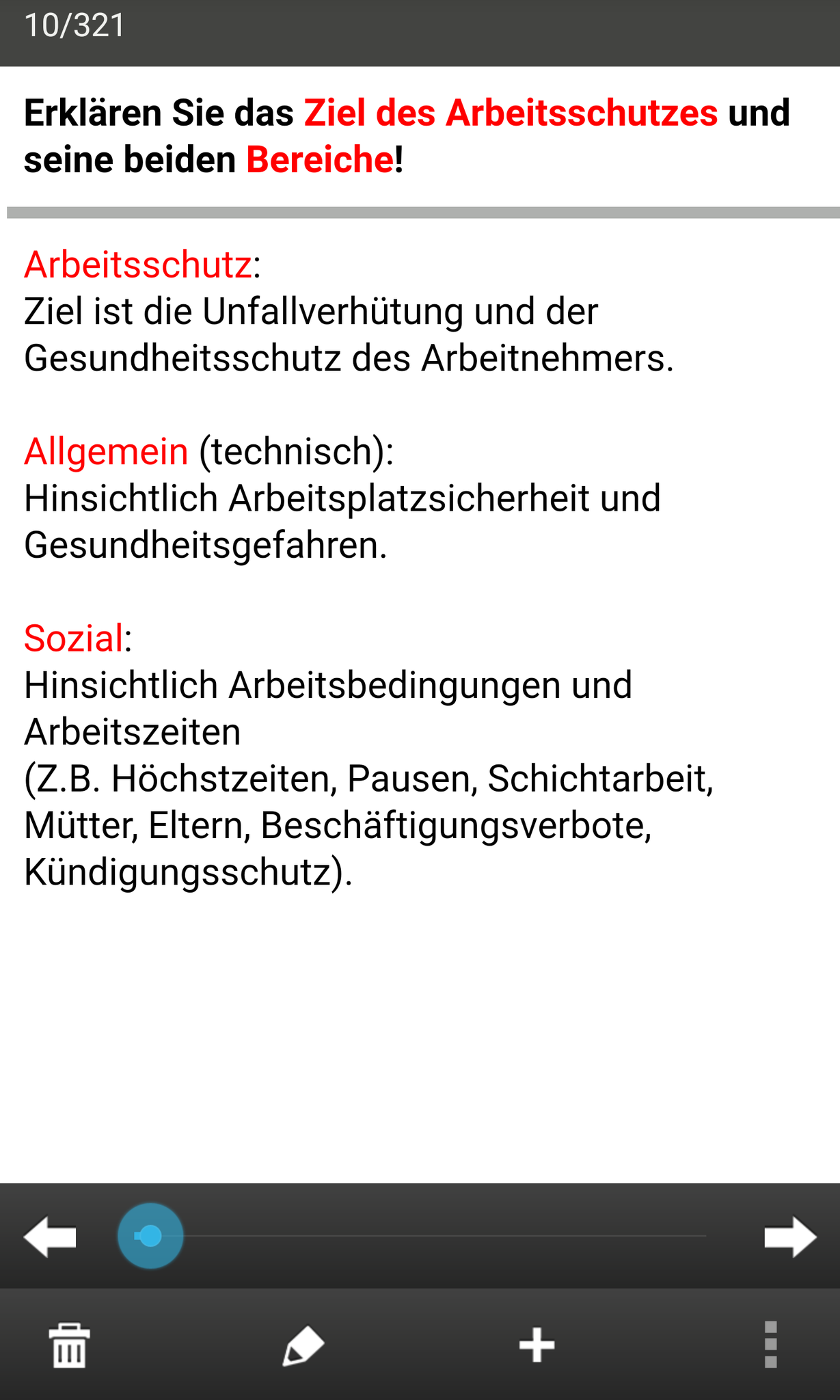 10/321

Erklären Sie das Ziel des Arbeitsschutzes und seine beiden Bereiche!

Arbeitsschutz:
Ziel ist die Unfallverhütung und der Gesundheitsschutz des Arbeitnehmers.

Allgemein (technisch):
Hinsichtlich Arbeitsplatzsicherheit und Gesundheitsgefahren.

Sozial:
Hinsichtlich Arbeitsbedingungen und Arbeitszeiten
(Z.B. Höchstzeiten, Pausen, Schichtarbeit, Mütter, Eltern, Beschäftigungsverbote, Kündigungsschutz).